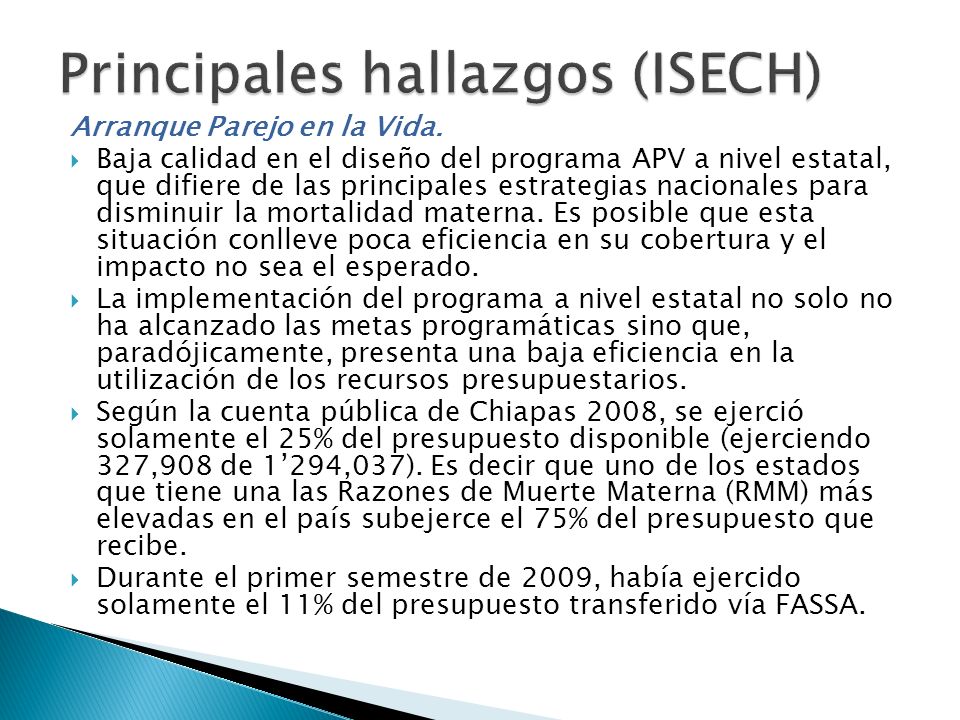 Principales hallazgos (ISECH)

Arranque Parejo en la Vida.

Baja calidad en el diseño del programa APV a nivel estatal, que difiere de las principales estrategias nacionales para disminuir la mortalidad materna. Es posible que esta situación conlleve poca eficiencia en su cobertura y el impacto no sea el esperado.

La implementación del programa a nivel estatal no solo no ha alcanzado las metas programáticas sino que, paradójicamente, presenta una baja eficiencia en la utilización de los recursos presupuestarios.

Según la cuenta pública de Chiapas 2008, se ejerció solamente el 25% del presupuesto disponible (ejerciendo 327,908 de 1’294,037). Es decir que uno de los estados que tiene una las Razones de Muerte Materna (RMM) más elevadas en el país subejerce el 75% del presupuesto que recibe.

Durante el primer semestre de 2009, había ejercido solamente el 11% del presupuesto transferido vía FASSA.